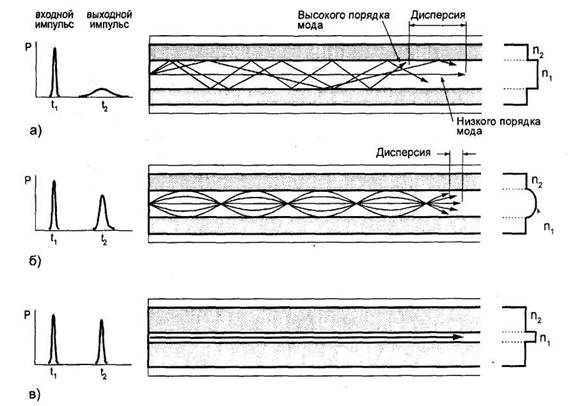 входной импульс

выходной импульс

Высокого порядка мода

Дисперсия

P

$t_1$

$t_2$

$n_2$

$n_1$

Низкого порядка мода

а)

Дисперсия

P

$t_1$

$t_2$

$n_2$

$n_1$

б)

P

$t_1$

$t_2$

$n_2$

$n_1$

в)